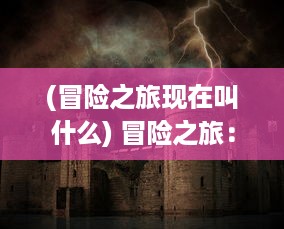 (冒险之旅现在叫什么) 冒险之旅：